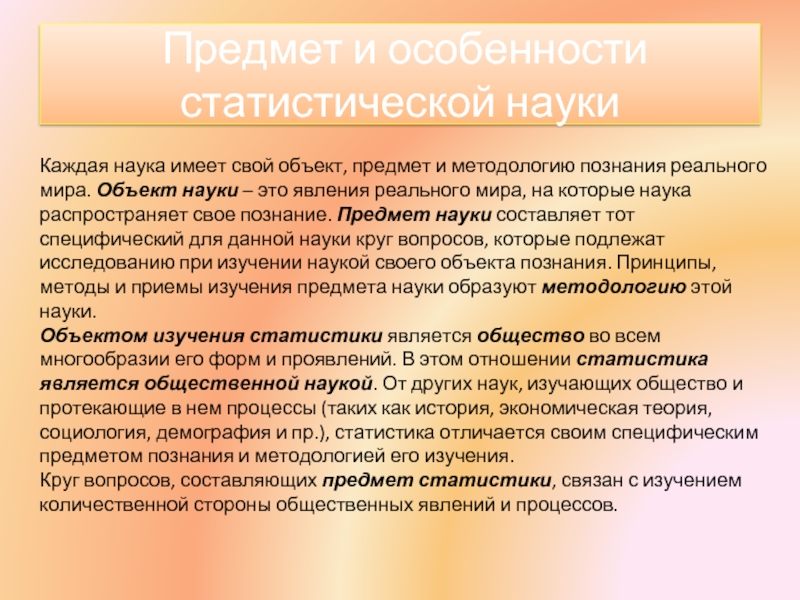 Предмет и особенности статистической науки

Каждая наука имеет свой объект, предмет и методологию познания реального мира. Объект науки – это явления реального мира, на которые наука распространяет свое познание. Предмет науки составляет тот специфический для данной науки круг вопросов, которые подлежат исследованию при изучении наукой своего объекта познания. Принципы, методы и приемы изучения предмета науки образуют методологию этой науки.
Объектом изучения статистики является общество во всем многообразии его форм и проявлений. В этом отношении статистика является общественной наукой. От других наук, изучающих общество и протекающие в нем процессы (таких как история, экономическая теория, социология, демография и пр.), статистика отличается своим специфическим предметом познания и методологией его изучения.
Круг вопросов, составляющих предмет статистики, связан с изучением количественной стороны общественных явлений и процессов.